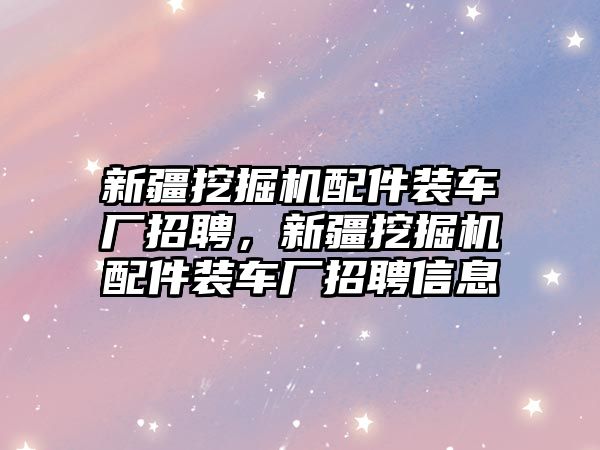 新疆挖掘机配件装车厂招聘，新疆挖掘机配件装车厂招聘信息